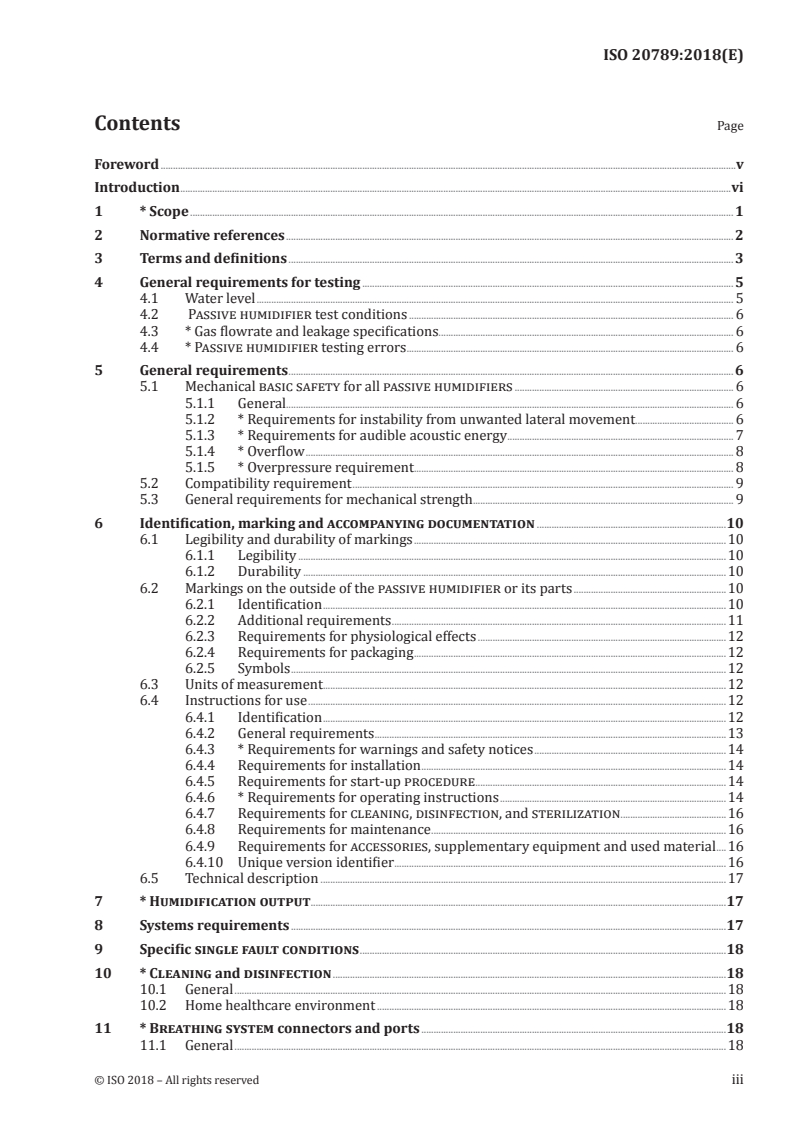 ISO 20789:2018(E)

Contents

Page

Foreword v
Introduction vi
1 * Scope 1
2 Normative references 2
3 Terms and definitions 3
4 General requirements for testing 5
4.1 Water level 5
4.2 PASSIVE HUMIDIFIER test conditions 6
4.3 * Gas flowrate and leakage specifications 6
4.4 * PASSIVE HUMIDIFIER testing errors 6
5 General requirements 6
5.1 Mechanical BASIC SAFETY for all PASSIVE HUMIDIFIERS 6
5.1.1 General 6
5.1.2 * Requirements for instability from unwanted lateral movement 6
5.1.3 * Requirements for audible acoustic energy 7
5.1.4 * Overflow 8
5.1.5 * Overpressure requirement 8
5.2 Compatibility requirement 9
5.3 General requirements for mechanical strength 9
6 Identification, marking and ACCOMPANYING DOCUMENTATION 10
6.1 Legibility and durability of markings 10
6.1.1 Legibility 10
6.1.2 Durability 10
6.2 Markings on the outside of the PASSIVE HUMIDIFIER or its parts 10
6.2.1 Identification 10
6.2.2 Additional requirements 11
6.2.3 Requirements for physiological effects 12
6.2.4 Requirements for packaging 12
6.2.5 Symbols 12
6.3 Units of measurement 12
6.4 Instructions for use 12
6.4.1 Identification 12
6.4.2 General requirements 13
6.4.3 * Requirements for warnings and safety notices 14
6.4.4 Requirements for installation 14
6.4.5 Requirements for start-up PROCEDURE 14
6.4.6 * Requirements for operating instructions 14
6.4.7 Requirements for CLEANING, DISINFECTION, and STERILIZATION 16
6.4.8 Requirements for maintenance 16
6.4.9 Requirements for ACCESSORIES, supplementary equipment and used material 16
6.4.10 Unique version identifier 16
6.5 Technical description 17
7 * HUMIDIFICATION OUTPUT 17
8 Systems requirements 17
9 Specific SINGLE FAULT CONDITIONS 18
10 * CLEANING and DISINFECTION 18
10.1 General 18
10.2 Home healthcare environment 18
11 * BREATHING SYSTEM connectors and ports 18
11.1 General 18

© ISO 2018 – All rights reserved iii